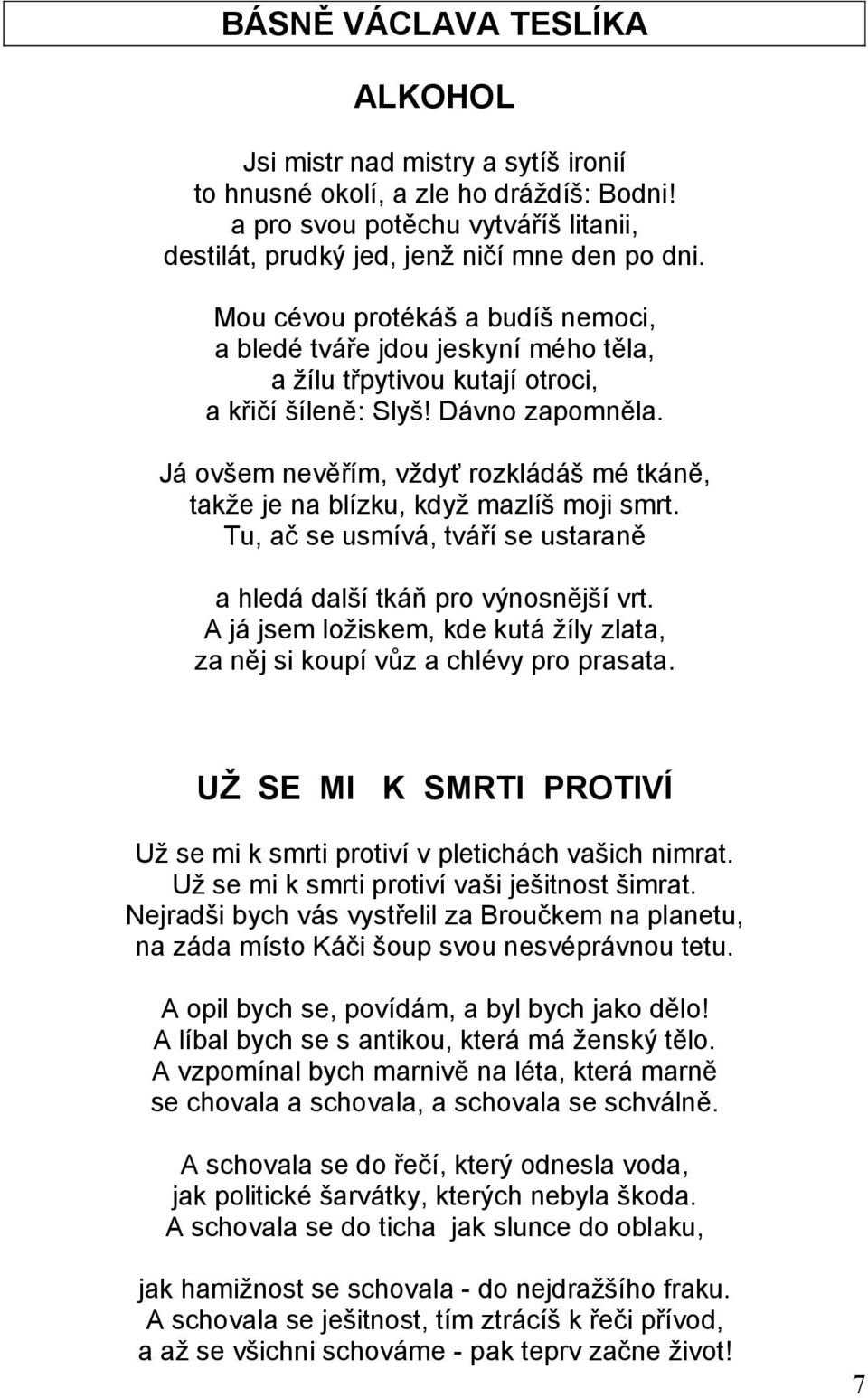 BÁSNĚ VÁCLAVA TESLÍKA

ALKOHOL

Jsi mistr nad mistry a sytíš ironií
to hnusné okolí, a zle ho dráždíš: Bodni!
a pro svou potěchu vytváříš litanii,
destilát, prudký jed, jenž ničí mne den po dni.

Mou cévou protékáš a budíš nemoci,
a bledé tváře jdou jeskyní mého těla,
a žílu třpytivou kutají otroci,
a křičí šíleně: Slyš! Dávno zapomněla.

Já ovšem nevěřím, vždyť rozkládáš mé tkáně,
takže je na blízku, když mazlíš moji smrt.
Tu, ač se usmívá, tváří se ustaraně

a hledá další tkáň pro výnosnější vrt.
A já jsem ložiskem, kde kutá žíly zlata,
za něj si koupí vůz a chlévy pro prasata.

UŽ SE MI K SMRTI PROTIVÍ

Už se mi k smrti protiví v pletichách vašich nimrat.
Už se mi k smrti protiví vaši ješitnost šimrat.
Nejradši bych vás vystřelil za Broučkem na planetu,
na záda místo Káči šoup svou nesvéprávnou tetu.

A opil bych se, povídám, a byl bych jako dělo!
A líbal bych se s antikou, která má ženský tělo.
A vzpomínal bych marnivě na léta, která marně
se chovala a schovala, a schovala se schválně.

A schovala se do řečí, který odnesla voda,
jak politické šarvátky, kterých nebyla škoda.
A schovala se do ticha jak slunce do oblaku,

jak hamižnost se schovala - do nejdražšího fraku.
A schovala se ješitnost, tím ztrácíš k řeči přívod,
a až se všichni schováme - pak teprv začne život!

7